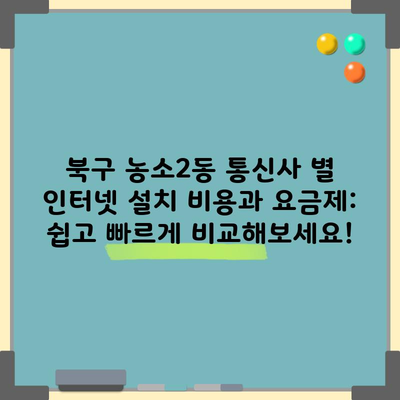 북구 농소2동 통신사 별 인터넷 설치 비용과 요금제: 쉽고 빠르게 비교해보세요!